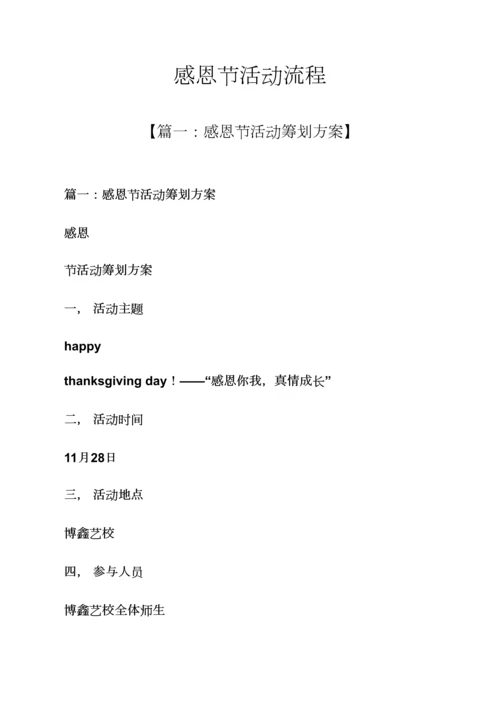 感恩节活动流程

【篇一：感恩节活动筹划方案】

篇一：感恩节活动筹划方案

感恩

节活动筹划方案

一， 活动主题

happy

thanksgiving day！——“感恩你我，真情成长”

二， 活动时间

11月28日

三， 活动地点

博鑫艺校

四， 参与人员

博鑫艺校全体师生